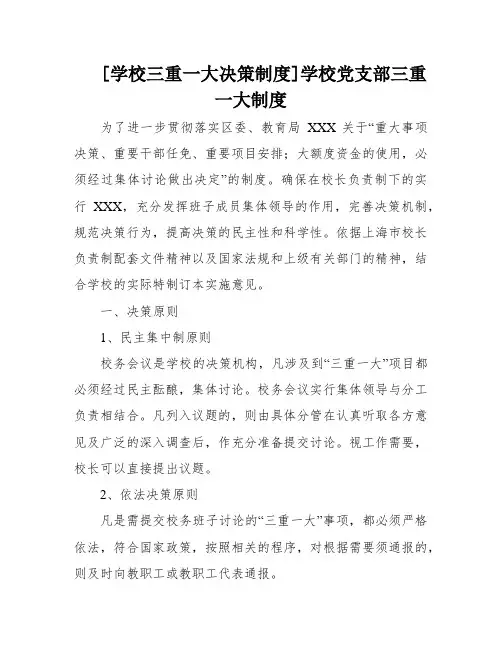 [学校三重一大决策制度]学校党支部三重一大制度

为了进一步贯彻落实区委、教育局 XXX 关于“重大事项决策、重要干部任免、重要项目安排；大额度资金的使用，必须经过集体讨论做出决定”的制度。确保在校长负责制下的实行 XXX，充分发挥班子成员集体领导的作用，完善决策机制，规范决策行为，提高决策的民主性和科学性。依据上海市校长负责制配套文件精神以及国家法规和上级有关部门的精神，结合学校的实际特制订本实施意见。

一、决策原则

1、民主集中制原则

校务会议是学校的决策机构，凡涉及到“三重一大”项目都必须经过民主酝酿，集体讨论。校务会议实行集体领导与分工负责相结合。凡列入议题的，则由具体分管在认真听取各方意见及广泛的深入调查后，作充分准备提交讨论。视工作需要，校长可以直接提出议题。

2、依法决策原则

凡是需提交校务班子讨论的“三重一大”事项，都必须严格依法，符合国家政策，按照相关的程序，对根据需要须通报的，则及时向教职工或教职工代表通报。